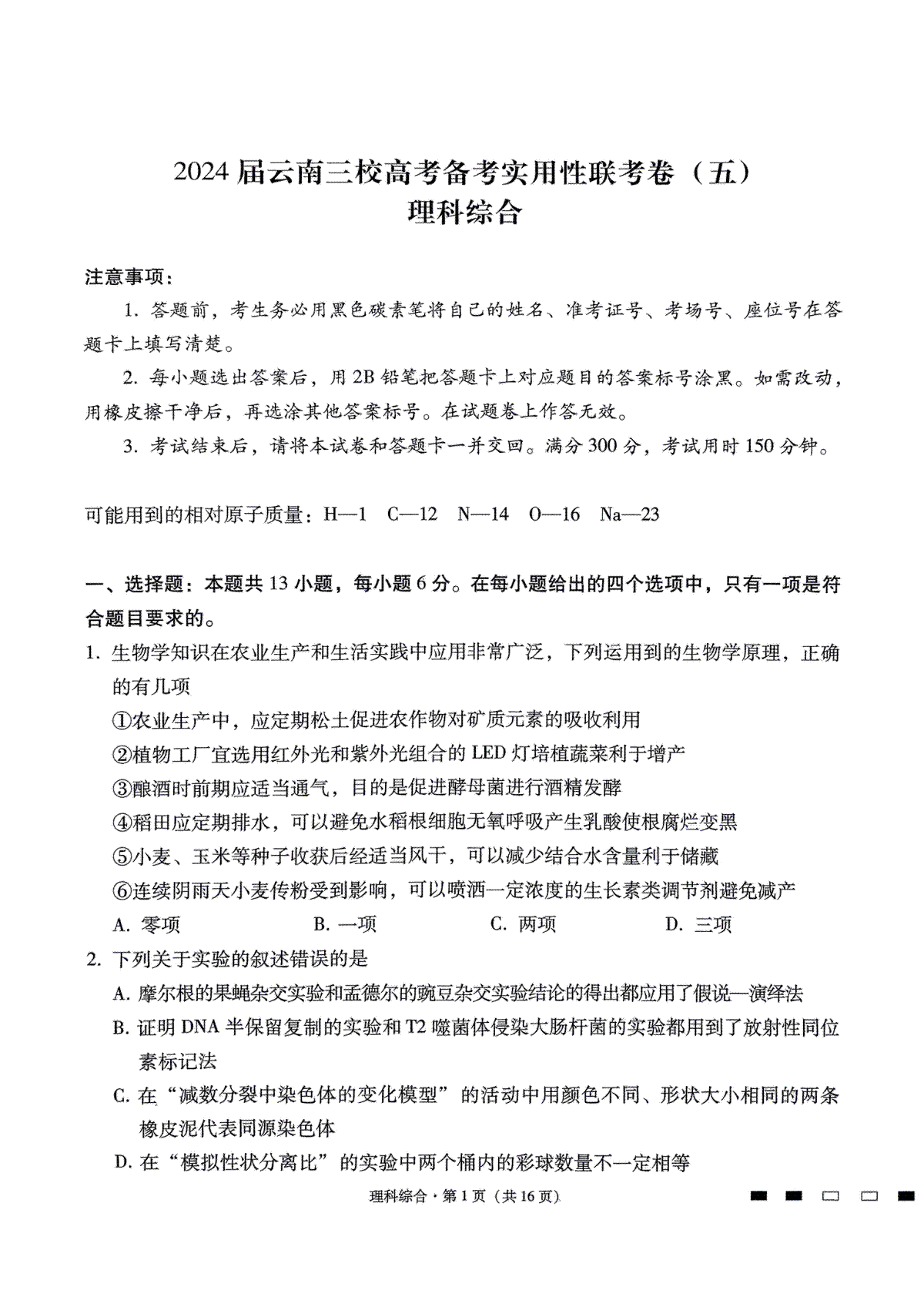 2024届云南三校高考备考实用性联考卷（五）
理科综合

注意事项：

1. 答题前，考生务必用黑色碳素笔将自己的姓名、准考证号、考场号、座位号在答题卡上填写清楚。

2. 每小题选出答案后，用2B铅笔把答题卡上对应题目的答案标号涂黑。如需改动，用橡皮擦干净后，再选涂其他答案标号。在试题卷上作答无效。

3. 考试结束后，请将本试卷和答题卡一并交回。满分300分，考试用时150分钟。

可能用到的相对原子质量：H—1　C—12　N—14　O—16　Na—23

一、选择题：本题共13小题，每小题6分。在每小题给出的四个选项中，只有一项是符合题目要求的。

1. 生物学知识在农业生产和生活实践中应用非常广泛，下列运用到的生物学原理，正确的有几项

①农业生产中，应定期松土促进农作物对矿质元素的吸收利用

②植物工厂宜选用红外光和紫外光组合的LED灯培植蔬菜利于增产

③酿酒时前期应适当通气，目的是促进酵母菌进行酒精发酵

④稻田应定期排水，可以避免水稻根细胞无氧呼吸产生乳酸使根腐烂变黑

⑤小麦、玉米等种子收获后经适当风干，可以减少结合水含量利于储藏

⑥连续阴雨天小麦传粉受到影响，可以喷洒一定浓度的生长素类调节剂避免减产

A. 零项　　B. 一项　　C. 两项　　D. 三项

2. 下列关于实验的叙述错误的是

A. 摩尔根的果蝇杂交实验和孟德尔的豌豆杂交实验结论的得出都应用了假说—演绎法

B. 证明DNA半保留复制的实验和T2噬菌体侵染大肠杆菌的实验都用到了放射性同位素标记法

C. 在“减数分裂中染色体的变化模型”的活动中用颜色不同、形状大小相同的两条橡皮泥代表同源染色体

D. 在“模拟性状分离比”的实验中两个桶内的彩球数量不一定相等

理科综合·第1页（共16页）